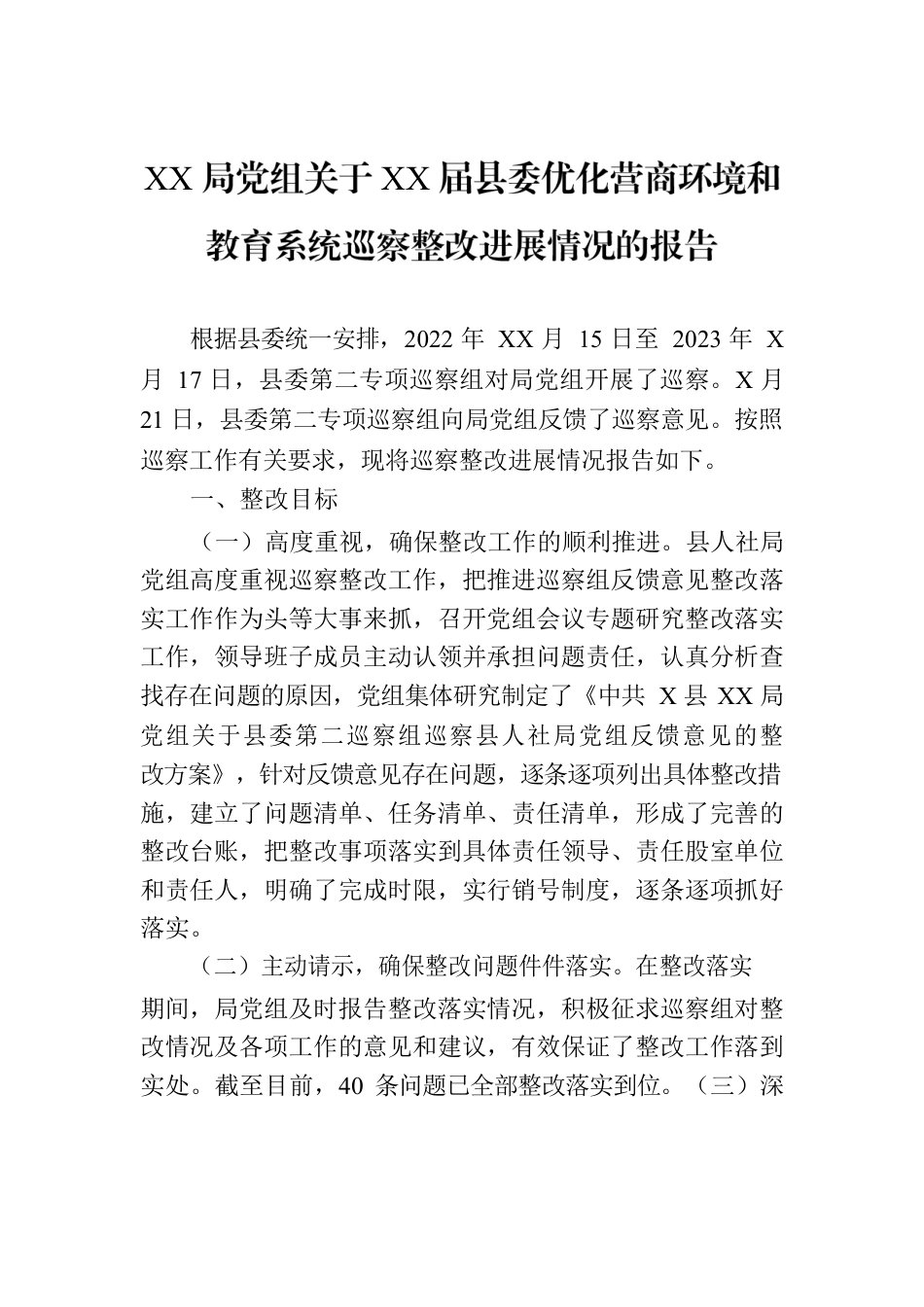 XX 局党组关于 XX 届县委优化营商环境和教育系统巡察整改进展情况的报告

根据县委统一安排，2022 年 XX 月 15 日至 2023 年 X 月 17 日，县委第二专项巡察组对局党组开展了巡察。X 月 21 日，县委第二专项巡察组向局党组反馈了巡察意见。按照巡察工作有关要求，现将巡察整改进展情况报告如下。

一、整改目标

（一）高度重视，确保整改工作的顺利推进。县人社局党组高度重视巡察整改工作，把推进巡察组反馈意见整改落实工作作为头等大事来抓，召开党组会议专题研究整改落实工作，领导班子成员主动认领并承担问题责任，认真分析查找存在问题的原因，党组集体研究制定了《中共 X 县 XX 局党组关于县委第二巡察组巡察县人社局党组反馈意见的整改方案》，针对反馈意见存在问题，逐条逐项列出具体整改措施，建立了问题清单、任务清单、责任清单，形成了完善的整改台账，把整改事项落实到具体责任领导、责任股室单位和责任人，明确了完成时限，实行销号制度，逐条逐项抓好落实。

（二）主动请示，确保整改问题件件落实。在整改落实期间，局党组及时报告整改落实情况，积极征求巡察组对整改情况及各项工作的意见和建议，有效保证了整改工作落到实处。截至目前，40 条问题已全部整改落实到位。（三）深